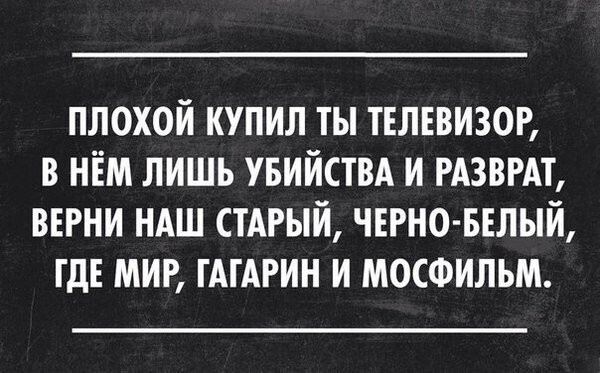 ПЛОХОЙ КУПИЛ ТЫ ТЕЛЕВИЗОР,
В НЁМ ЛИШЬ УБИЙСТВА И РАЗВРАТ,
ВЕРНИ НАШ СТАРЫЙ, ЧЕРНО-БЕЛЫЙ,
ГДЕ МИР, ГАГАРИН И МОСФИЛЬМ.